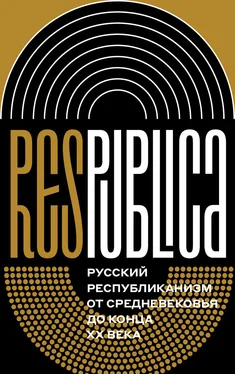 RES PUBLICA

РУССКИЙ РЕСПУБЛИКАНИЗМ ОТ СРЕДНЕВЕКОВЬЯ ДО КОНЦА XX ВЕКА